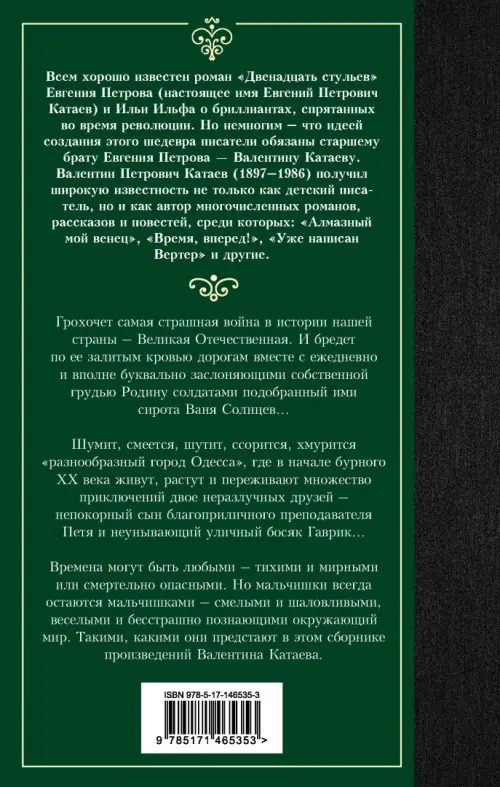 Всем хорошо известен роман «Двенадцать стульев» Евгения Петрова (настоящее имя Евгений Петрович Катаев) и Ильи Ильфа о бриллиантах, спрятанных во время революции. Но немногим — что идеей создания этого шедевра писатели обязаны старшему брату Евгения Петрова — Валентину Катаеву. Валентин Петрович Катаев (1897–1986) получил широкую известность не только как детский писатель, но и как автор многочисленных романов, рассказов и повестей, среди которых: «Алмазный мой венец», «Время, вперед!», «Уже написан Вертер» и другие.

Грохочет самая страшная война в истории нашей страны — Великая Отечественная. И бредет по ее залитым кровью дорогам вместе с ежедневно и вполне буквально заслоняющими собственной грудью Родину солдатами подобранный ими сирота Ваня Солнцев…

Шумит, смеется, шутит, ссорится, хмурится «разнообразный город Одесса», где в начале бурного XX века живут, растут и переживают множество приключений двое неразлучных друзей — непокорный сын благоприличного преподавателя Петя и неунывающий уличный босяк Гаврик…

Времена могут быть любыми — тихими и мирными или смертельно опасными. Но мальчишки всегда остаются мальчишками — смелыми и шаловливыми, веселыми и бесстрашно познающими окружающий мир. Такими, какими они предстают в этом сборнике произведений Валентина Катаева.

ISBN 978-5-17-146535-3

9 785171 465353 >